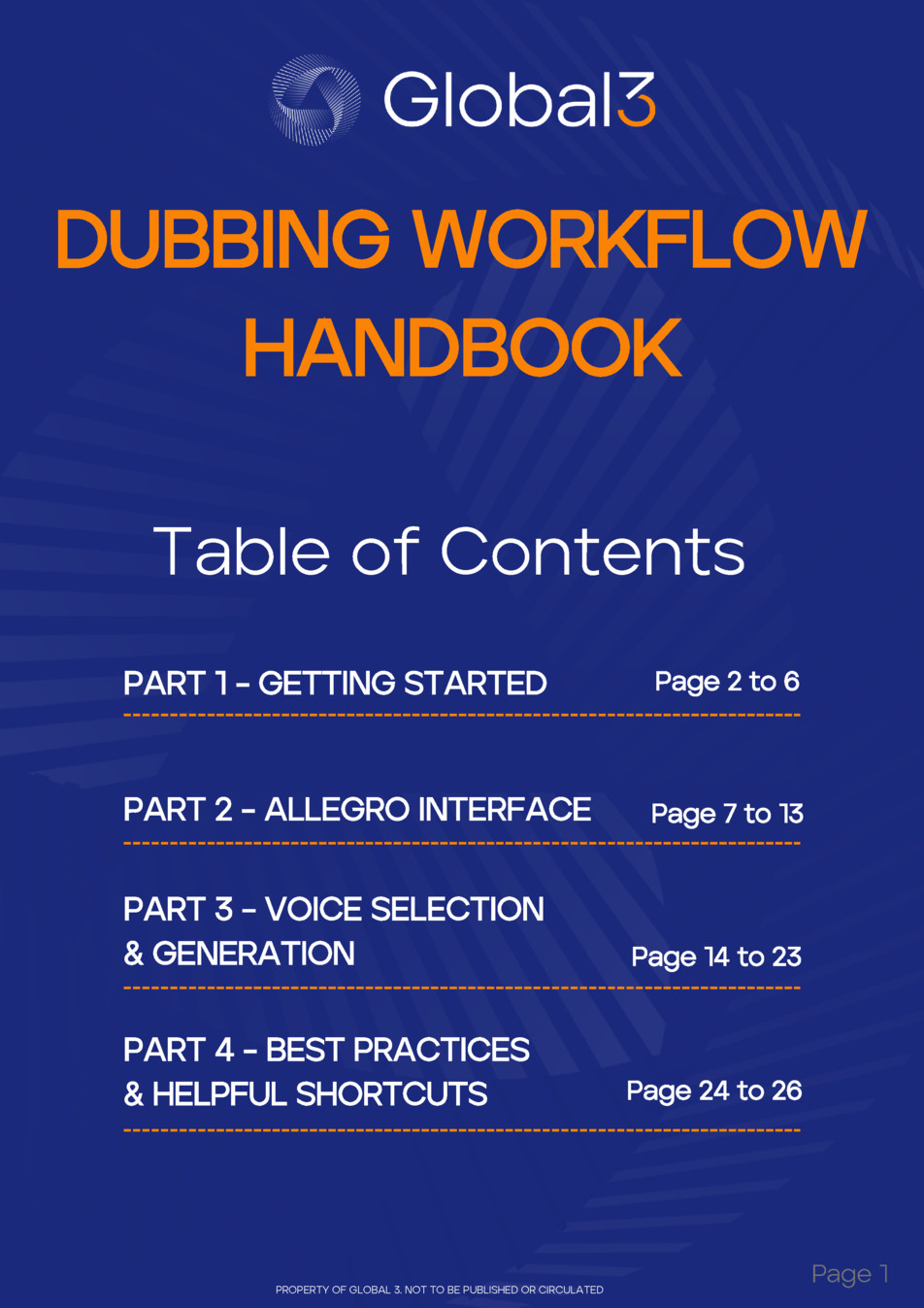 Global3

DUBBING WORKFLOW HANDBOOK

Table of Contents

PART 1 - GETTING STARTED Page 2 to 6

PART 2 - ALLEGRO INTERFACE Page 7 to 13

PART 3 - VOICE SELECTION & GENERATION Page 14 to 23

PART 4 - BEST PRACTICES & HELPFUL SHORTCUTS Page 24 to 26

PROPERTY OF GLOBAL 3. NOT TO BE PUBLISHED OR CIRCULATED

Page 1